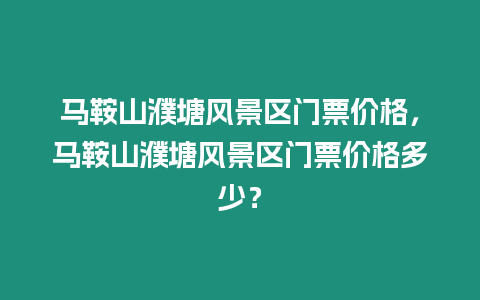 马鞍山濮塘风景区门票价格，马鞍山濮塘风景区门票价格多少？